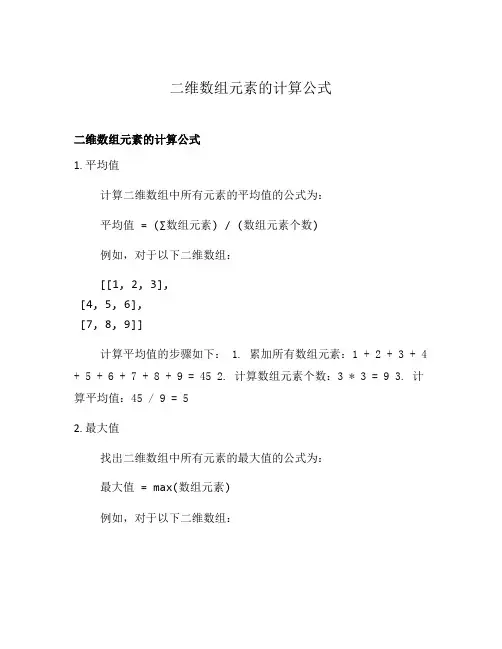 二维数组元素的计算公式

二维数组元素的计算公式

1. 平均值

计算二维数组中所有元素的平均值的公式为：

平均值 = (∑数组元素) / (数组元素个数)

例如，对于以下二维数组：

[[1, 2, 3],
[4, 5, 6],
[7, 8, 9]]

计算平均值的步骤如下： 1. 累加所有数组元素：1 + 2 + 3 + 4 + 5 + 6 + 7 + 8 + 9 = 45 2. 计算数组元素个数：3 * 3 = 9 3. 计算平均值：45 / 9 = 5

2. 最大值

找出二维数组中所有元素的最大值的公式为：

最大值 = max(数组元素)

例如，对于以下二维数组：